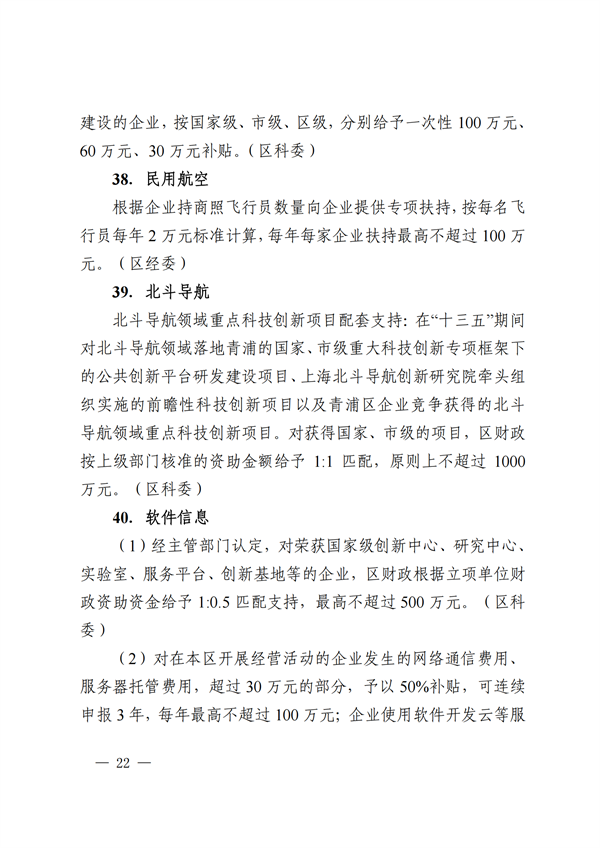 建设的企业，按国家级、市级、区级，分别给予一次性 100 万元、60 万元、30 万元补贴。（区科委）

38. 民用航空

根据企业持商照飞行员数量向企业提供专项扶持，按每名飞行员每年 2 万元标准计算，每年每家企业扶持最高不超过 100 万元。（区经委）

39. 北斗导航

北斗导航领域重点科技创新项目配套支持：在“十三五”期间对北斗导航领域落地青浦的国家、市级重大科技创新专项框架下的公共创新平台研发建设项目、上海北斗导航创新研究院牵头组织实施的前瞻性科技创新项目以及青浦区企业竞争获得的北斗导航领域重点科技创新项目。对获得国家、市级的项目，区财政按上级部门核准的资助金额给予 1:1 匹配，原则上不超过 1000 万元。（区科委）

40. 软件信息

（1）经主管部门认定，对荣获国家级创新中心、研究中心、实验室、服务平台、创新基地等的企业，区财政根据立项单位财政资助资金给予 1:0.5 匹配支持，最高不超过 500 万元。（区科委）

（2）对在本区开展经营活动的企业发生的网络通信费用、服务器托管费用，超过 30 万元的部分，予以 50%补贴，可连续申报 3 年，每年最高不超过 100 万元；企业使用软件开发云等服

— 22 —